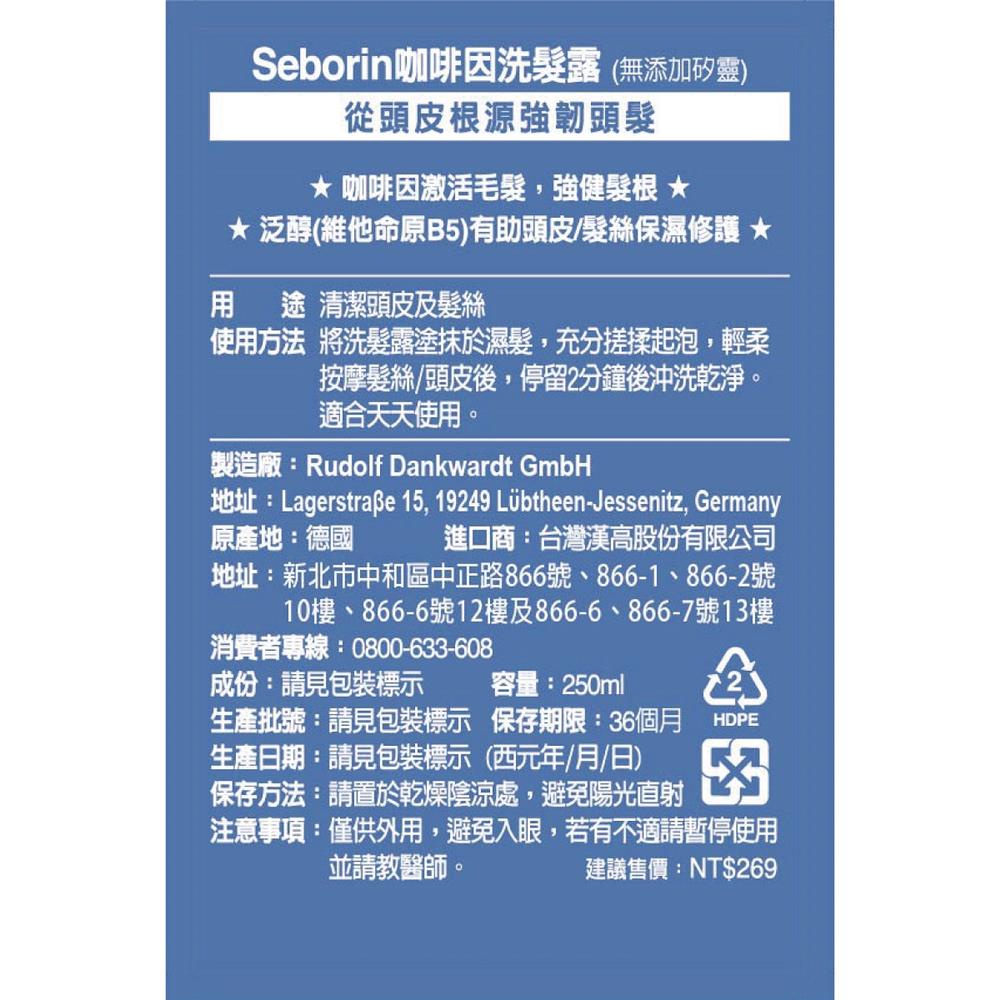 Seborin咖啡因洗髮露 (無添加矽靈)

從頭皮根源強韌頭髮

★ 咖啡因激活毛髮，強健髮根 ★
★ 泛醇(維他命原B5)有助頭皮/髮絲保濕修護 ★

用　途 清潔頭皮及髮絲
使用方法 將洗髮露塗抹於濕髮，充分搓揉起泡，輕柔按摩髮絲/頭皮後，停留2分鐘後沖洗乾淨。適合天天使用。

製造廠：Rudolf Dankwardt GmbH
地址：Lagerstraβe 15, 19249 Lübtheen-Jessenitz, Germany
原產地：德國　進口商：台灣漢高股份有限公司
地址：新北市中和區中正路866號、866-1、866-2號10樓、866-6號12樓及866-6、866-7號13樓
消費者專線：0800-633-608
成份：請見包裝標示　容量：250ml
生產批號：請見包裝標示　保存期限：36個月
生產日期：請見包裝標示 (西元年/月/日)
保存方法：請置於乾燥陰涼處，避免陽光直射
注意事項：僅供外用，避免入眼，若有不適請暫停使用並請教醫師。

建議售價：NT$269

2
HDPE